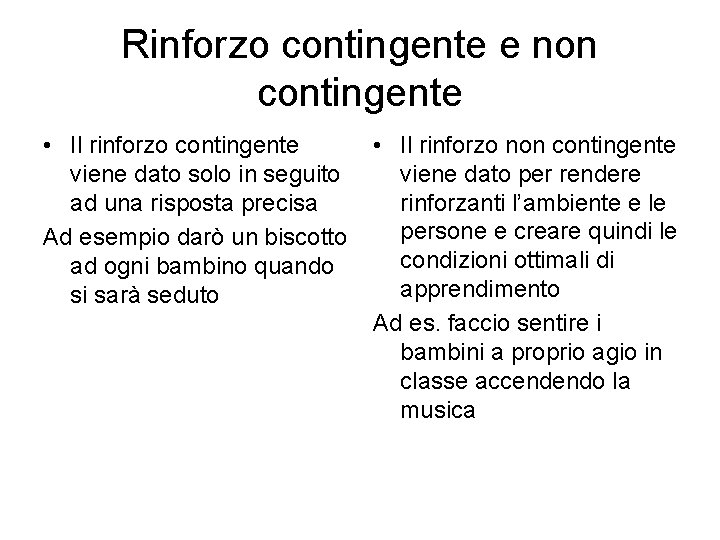 Rinforzo contingente e non contingente

• Il rinforzo contingente viene dato solo in seguito ad una risposta precisa

Ad esempio darò un biscotto ad ogni bambino quando si sarà seduto

• Il rinforzo non contingente viene dato per rendere rinforzanti l'ambiente e le persone e creare quindi le condizioni ottimali di apprendimento

Ad es. faccio sentire i bambini a proprio agio in classe accendendo la musica